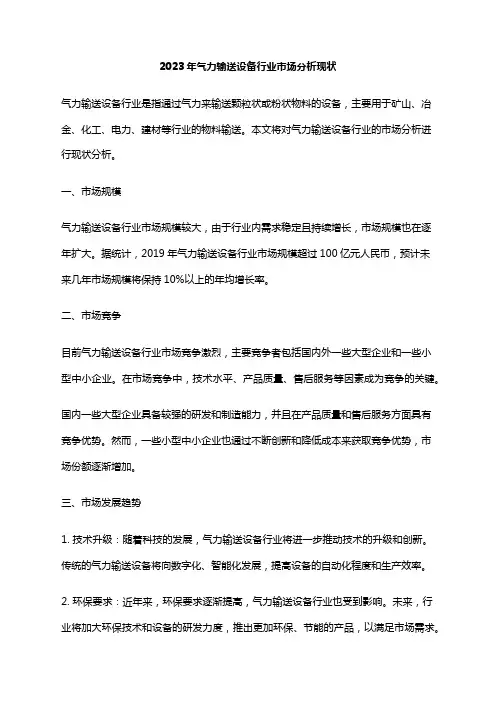 2023年气力输送设备行业市场分析现状

气力输送设备行业是指通过气力来输送颗粒状或粉状物料的设备，主要用于矿山、冶金、化工、电力、建材等行业的物料输送。本文将对气力输送设备行业的市场分析进行现状分析。

一、市场规模

气力输送设备行业市场规模较大，由于行业内需求稳定且持续增长，市场规模也在逐年扩大。据统计，2019年气力输送设备行业市场规模超过100亿元人民币，预计未来几年市场规模将保持10%以上的年均增长率。

二、市场竞争

目前气力输送设备行业市场竞争激烈，主要竞争者包括国内外一些大型企业和一些小型中小企业。在市场竞争中，技术水平、产品质量、售后服务等因素成为竞争的关键。

国内一些大型企业具备较强的研发和制造能力，并且在产品质量和售后服务方面具有竞争优势。然而，一些小型中小企业也通过不断创新和降低成本来获取竞争优势，市场份额逐渐增加。

三、市场发展趋势

1. 技术升级：随着科技的发展，气力输送设备行业将进一步推动技术的升级和创新。传统的气力输送设备将向数字化、智能化发展，提高设备的自动化程度和生产效率。

2. 环保要求：近年来，环保要求逐渐提高，气力输送设备行业也受到影响。未来，行业将加大环保技术和设备的研发力度，推出更加环保、节能的产品，以满足市场需求。